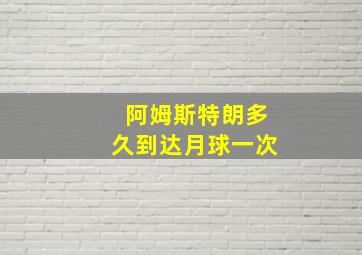 阿姆斯特朗多久到达月球一次